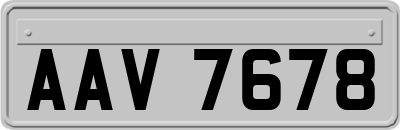 AAV 7678